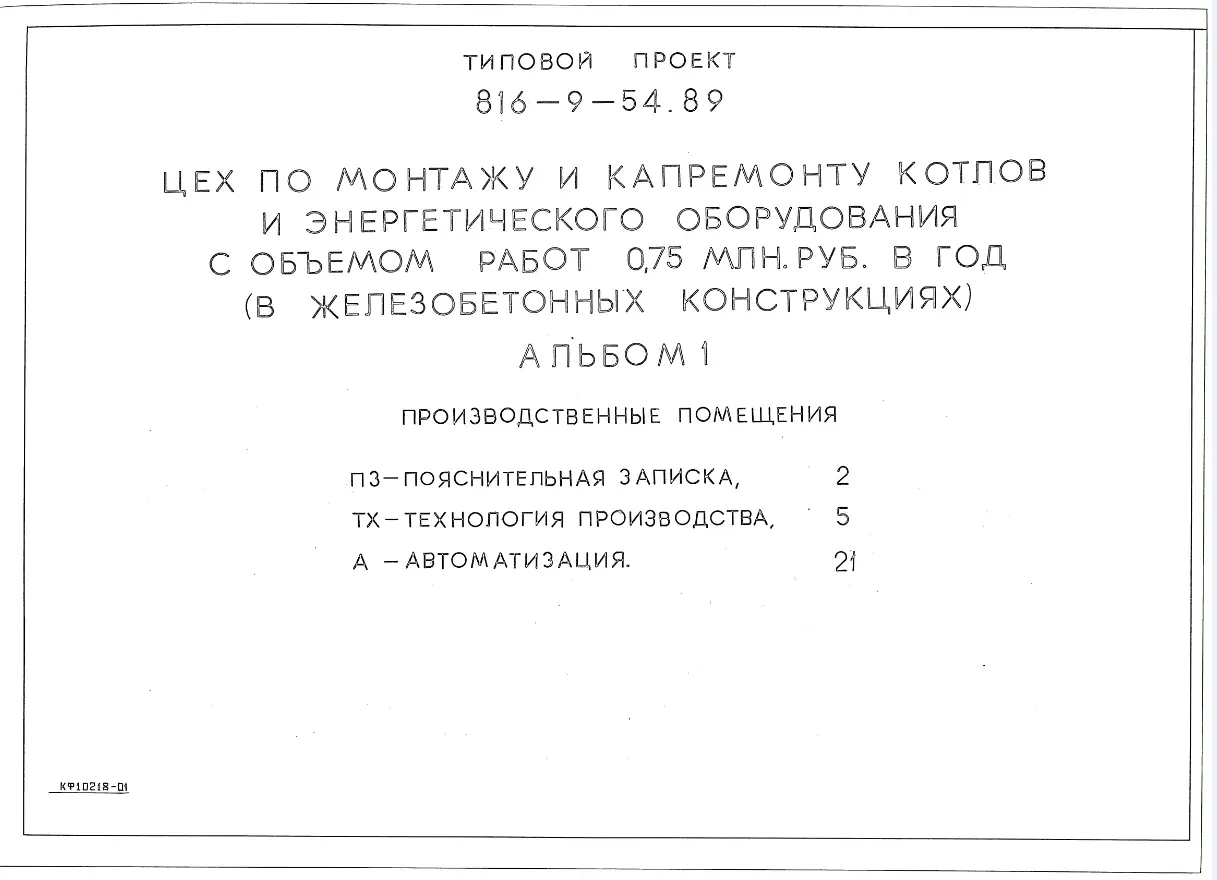 ТИПОВОЙ ПРОЕКТ
816-9-54.89

ЦЕХ ПО МОНТАЖУ И КАПРЕМОНТУ КОТЛОВ И ЭНЕРГЕТИЧЕСКОГО ОБОРУДОВАНИЯ С ОБЪЕМОМ РАБОТ 0,75 МЛН. РУБ. В ГОД (В ЖЕЛЕЗОБЕТОННЫХ КОНСТРУКЦИЯХ)

АЛЬБОМ 1

ПРОИЗВОДСТВЕННЫЕ ПОМЕЩЕНИЯ

ПЗ-ПОЯСНИТЕЛЬНАЯ ЗАПИСКА, 2
ТХ-ТЕХНОЛОГИЯ ПРОИЗВОДСТВА, 5
А -АВТОМАТИЗАЦИЯ. 21

КФ10218-01